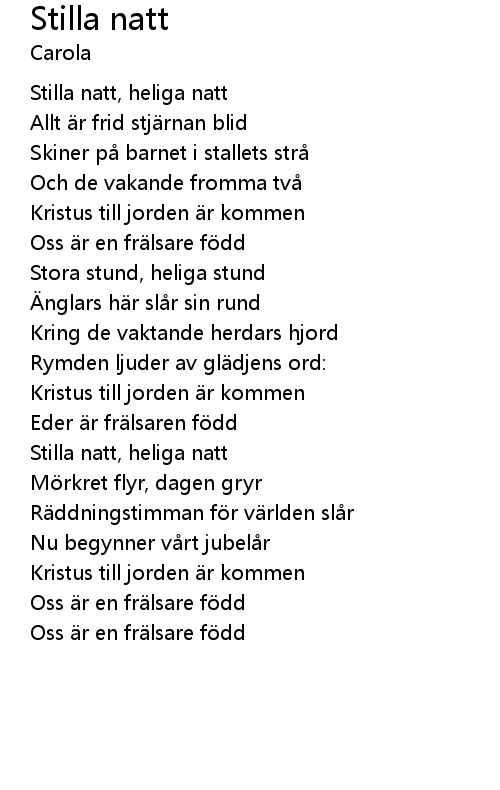 Stilla natt
Carola

Stilla natt, heliga natt
Allt är frid stjärnan blid
Skiner på barnet i stallets strå
Och de vakande fromma två
Kristus till jorden är kommen
Oss är en frälsare född
Stora stund, heliga stund
Änglars här slår sin rund
Kring de vaktande herdars hjord
Rymden ljuder av glädjens ord:
Kristus till jorden är kommen
Eder är frälsaren född
Stilla natt, heliga natt
Mörkret flyr, dagen gryr
Räddningstimman för världen slår
Nu begynner vårt jubelår
Kristus till jorden är kommen
Oss är en frälsare född
Oss är en frälsare född